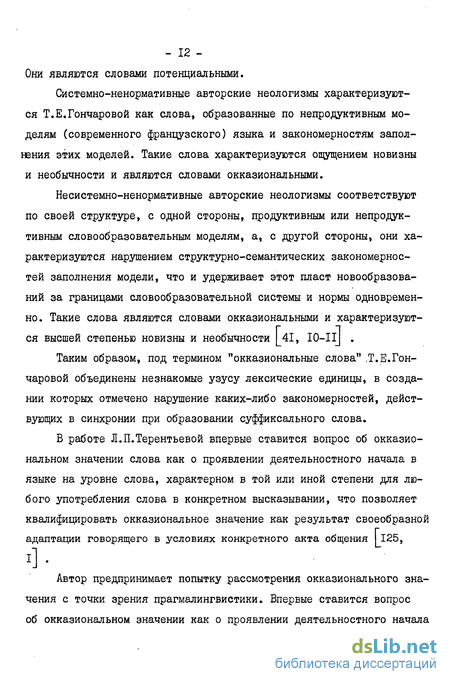 - I2 -

Они являются словами потенциальными.

Системно-ненормативные авторские неологизмы характеризуются Т.Е.Гончаровой как слова, образованные по непродуктивным моделям (современного французского) языка и закономерностям заполнения этих моделей. Такие слова характеризуются ощущением новизны и необычности и являются словами окказиональными.

Несистемно-ненормативные авторские неологизмы соответствуют по своей структуре, с одной стороны, продуктивным или непродуктивным словообразовательным моделям, а, с другой стороны, они характеризуются нарушением структурно-семантических закономерностей заполнения модели, что и удерживает этот пласт новообразований за границами словообразовательной системы и нормы одновременно. Такие слова являются словами окказиональными и характеризуются высшей степенью новизны и необычности [4I, I0-II] .

Таким образом, под термином "окказиональные слова" Т.Е.Гончаровой объединены незнакомые узусу лексические единицы, в создании которых отмечено нарушение каких-либо закономерностей, действующих в синхронии при образовании суффиксального слова.

В работе Л.П.Терентьевой впервые ставится вопрос об окказиональном значении слова как о проявлении деятельностного начала в языке на уровне слова, характерном в той или иной степени для любого употребления слова в конкретном высказывании, что позволяет квалифицировать окказиональное значение как результат своеобразной адаптации говорящего в условиях конкретного акта общения [I25, I] .

Автор предпринимает попытку рассмотрения окказионального значения с точки зрения прагмалингвистики. Впервые ставится вопрос об окказиональном значении как о проявлении деятельностного начала

dsLib.net
библиотека диссертаций